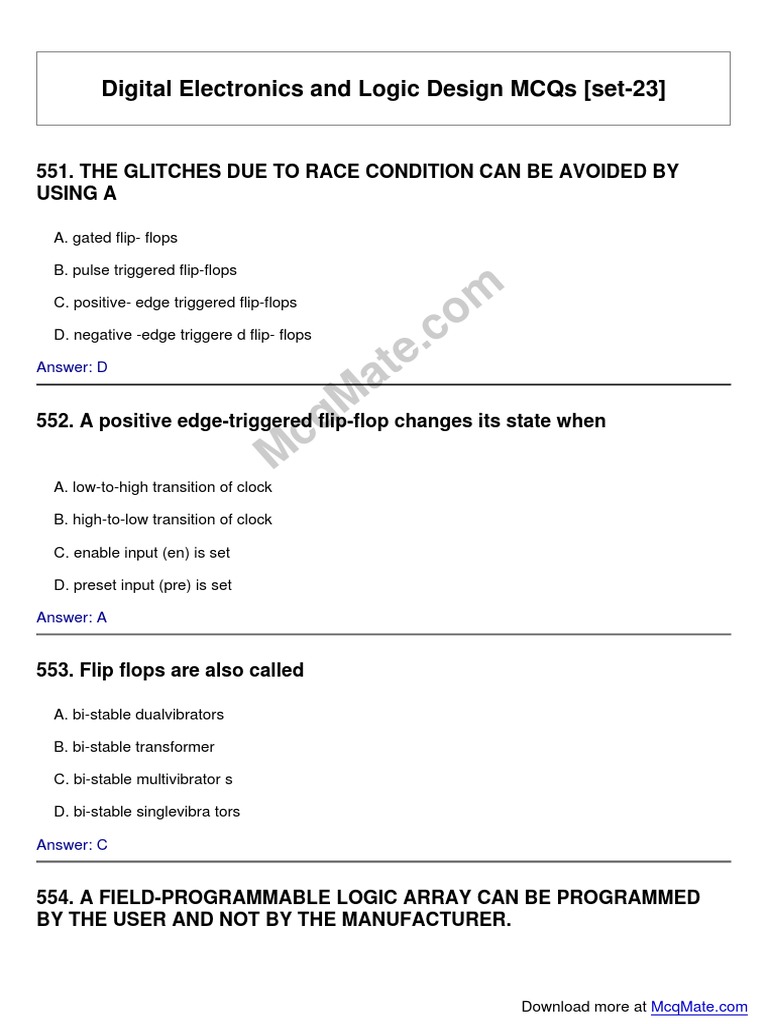 Digital Electronics and Logic Design MCQs [set-23]

551. THE GLITCHES DUE TO RACE CONDITION CAN BE AVOIDED BY USING A

A. gated flip- flops

B. pulse triggered flip-flops

C. positive- edge triggered flip-flops

D. negative -edge triggere d flip- flops

Answer: D

552. A positive edge-triggered flip-flop changes its state when

A. low-to-high transition of clock

B. high-to-low transition of clock

C. enable input (en) is set

D. preset input (pre) is set

Answer: A

553. Flip flops are also called

A. bi-stable dualvibrators

B. bi-stable transformer

C. bi-stable multivibrator s

D. bi-stable singlevibra tors

Answer: C

554. A FIELD-PROGRAMMABLE LOGIC ARRAY CAN BE PROGRAMMED BY THE USER AND NOT BY THE MANUFACTURER.

McqMate.com

Download more at McqMate.com